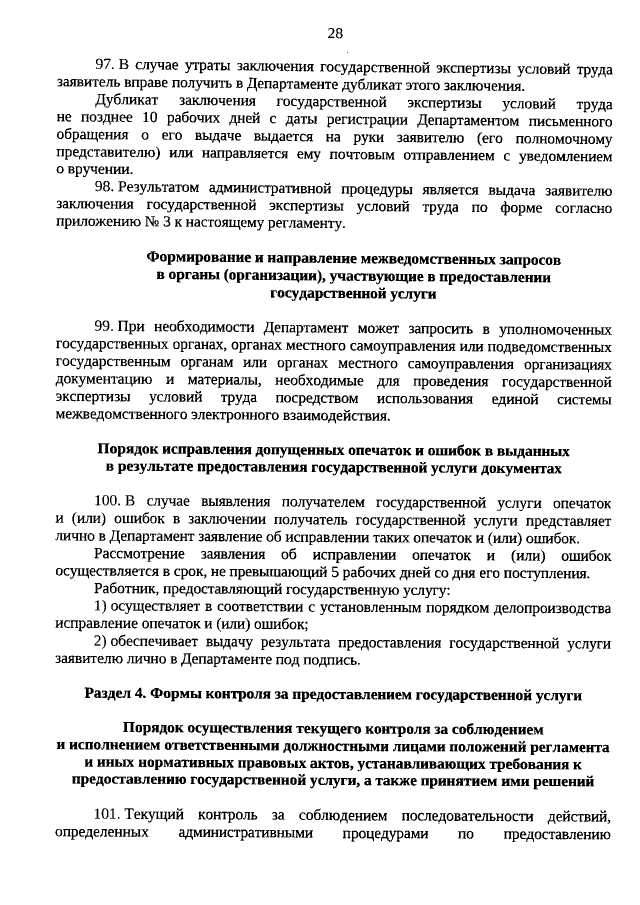 28

97. В случае утраты заключения государственной экспертизы условий труда заявитель вправе получить в Департаменте дубликат этого заключения.

Дубликат заключения государственной экспертизы условий труда не позднее 10 рабочих дней с даты регистрации Департаментом письменного обращения о его выдаче выдается на руки заявителю (его полномочному представителю) или направляется ему почтовым отправлением с уведомлением о вручении.

98. Результатом административной процедуры является выдача заявителю заключения государственной экспертизы условий труда по форме согласно приложению № 3 к настоящему регламенту.

Формирование и направление межведомственных запросов в органы (организации), участвующие в предоставлении государственной услуги

99. При необходимости Департамент может запросить в уполномоченных государственных органах, органах местного самоуправления или подведомственных государственным органам или органах местного самоуправления организациях документацию и материалы, необходимые для проведения государственной экспертизы условий труда посредством использования единой системы межведомственного электронного взаимодействия.

Порядок исправления допущенных опечаток и ошибок в выданных в результате предоставления государственной услуги документах

100. В случае выявления получателем государственной услуги опечаток и (или) ошибок в заключении получатель государственной услуги представляет лично в Департамент заявление об исправлении таких опечаток и (или) ошибок.

Рассмотрение заявления об исправлении опечаток и (или) ошибок осуществляется в срок, не превышающий 5 рабочих дней со дня его поступления.

Работник, предоставляющий государственную услугу:

1) осуществляет в соответствии с установленным порядком делопроизводства исправление опечаток и (или) ошибок;

2) обеспечивает выдачу результата предоставления государственной услуги заявителю лично в Департаменте под подпись.

Раздел 4. Формы контроля за предоставлением государственной услуги

Порядок осуществления текущего контроля за соблюдением и исполнением ответственными должностными лицами положений регламента и иных нормативных правовых актов, устанавливающих требования к предоставлению государственной услуги, а также принятием ими решений

101. Текущий контроль за соблюдением последовательности действий, определенных административными процедурами по предоставлению